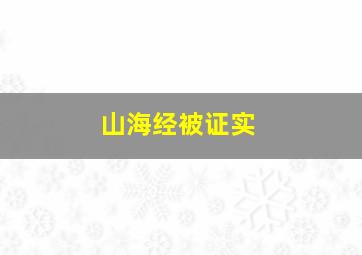 山海经被证实